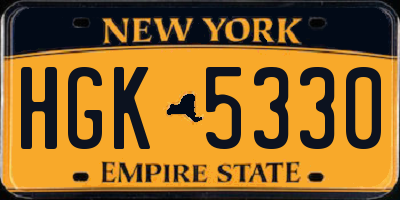 NEW YORK

HGK 5330

EMPIRE STATE